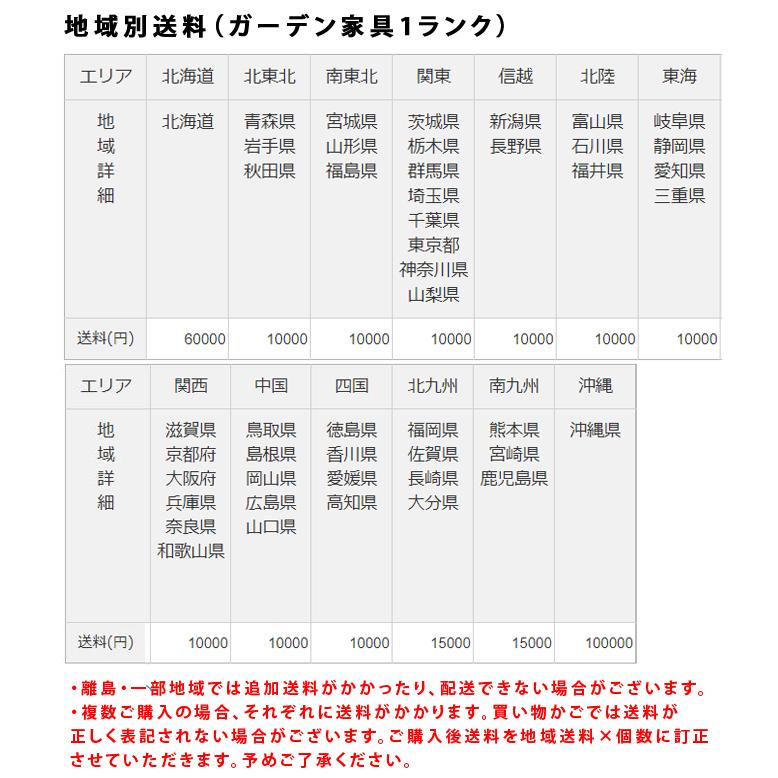 地域別送料（ガーデン家具1ランク）

| エリア | 北海道 | 北東北 | 南東北 | 関東 | 信越 | 北陸 | 東海 |
|---|---|---|---|---|---|---|---|
| 地域詳細 | 北海道 | 青森県 岩手県 秋田県 | 宮城県 山形県 福島県 | 茨城県 栃木県 群馬県 埼玉県 千葉県 東京都 神奈川県 山梨県 | 新潟県 長野県 | 富山県 石川県 福井県 | 岐阜県 静岡県 愛知県 三重県 |
| 送料(円) | 60000 | 10000 | 10000 | 10000 | 10000 | 10000 | 10000 |

| エリア | 関西 | 中国 | 四国 | 北九州 | 南九州 | 沖縄 |
|---|---|---|---|---|---|---|
| 地域詳細 | 滋賀県 京都府 大阪府 兵庫県 奈良県 和歌山県 | 鳥取県 島根県 岡山県 広島県 山口県 | 徳島県 香川県 愛媛県 高知県 | 福岡県 佐賀県 長崎県 大分県 | 熊本県 宮崎県 鹿児島県 | 沖縄県 |
| 送料(円) | 10000 | 10000 | 10000 | 15000 | 15000 | 100000 |

・離島・一部地域では追加送料がかかったり、配送できない場合がございます。
・複数ご購入の場合、それぞれに送料がかかります。買い物かごでは送料が正しく表記されない場合がございます。ご購入後送料を地域送料×個数に訂正させていただきます。予めご了承ください。